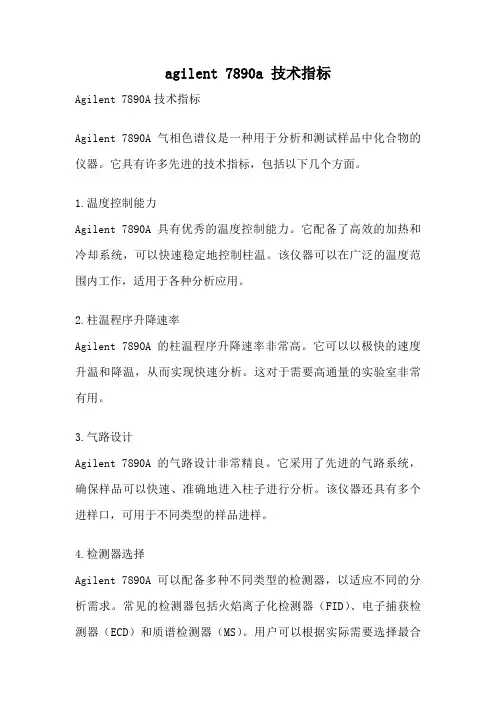 agilent 7890a 技术指标

Agilent 7890A 技术指标

Agilent 7890A 气相色谱仪是一种用于分析和测试样品中化合物的仪器。它具有许多先进的技术指标，包括以下几个方面。

1.温度控制能力

Agilent 7890A 具有优秀的温度控制能力。它配备了高效的加热和冷却系统，可以快速稳定地控制柱温。该仪器可以在广泛的温度范围内工作，适用于各种分析应用。

2.柱温程序升降速率

Agilent 7890A 的柱温程序升降速率非常高。它可以以极快的速度升温和降温，从而实现快速分析。这对于需要高通量的实验室非常有用。

3.气路设计

Agilent 7890A 的气路设计非常精良。它采用了先进的气路系统，确保样品可以快速、准确地进入柱子进行分析。该仪器还具有多个进样口，可用于不同类型的样品进样。

4.检测器选择

Agilent 7890A 可以配备多种不同类型的检测器，以适应不同的分析需求。常见的检测器包括火焰离子化检测器（FID）、电子捕获检测器（ECD）和质谱检测器（MS）。用户可以根据实际需要选择最合